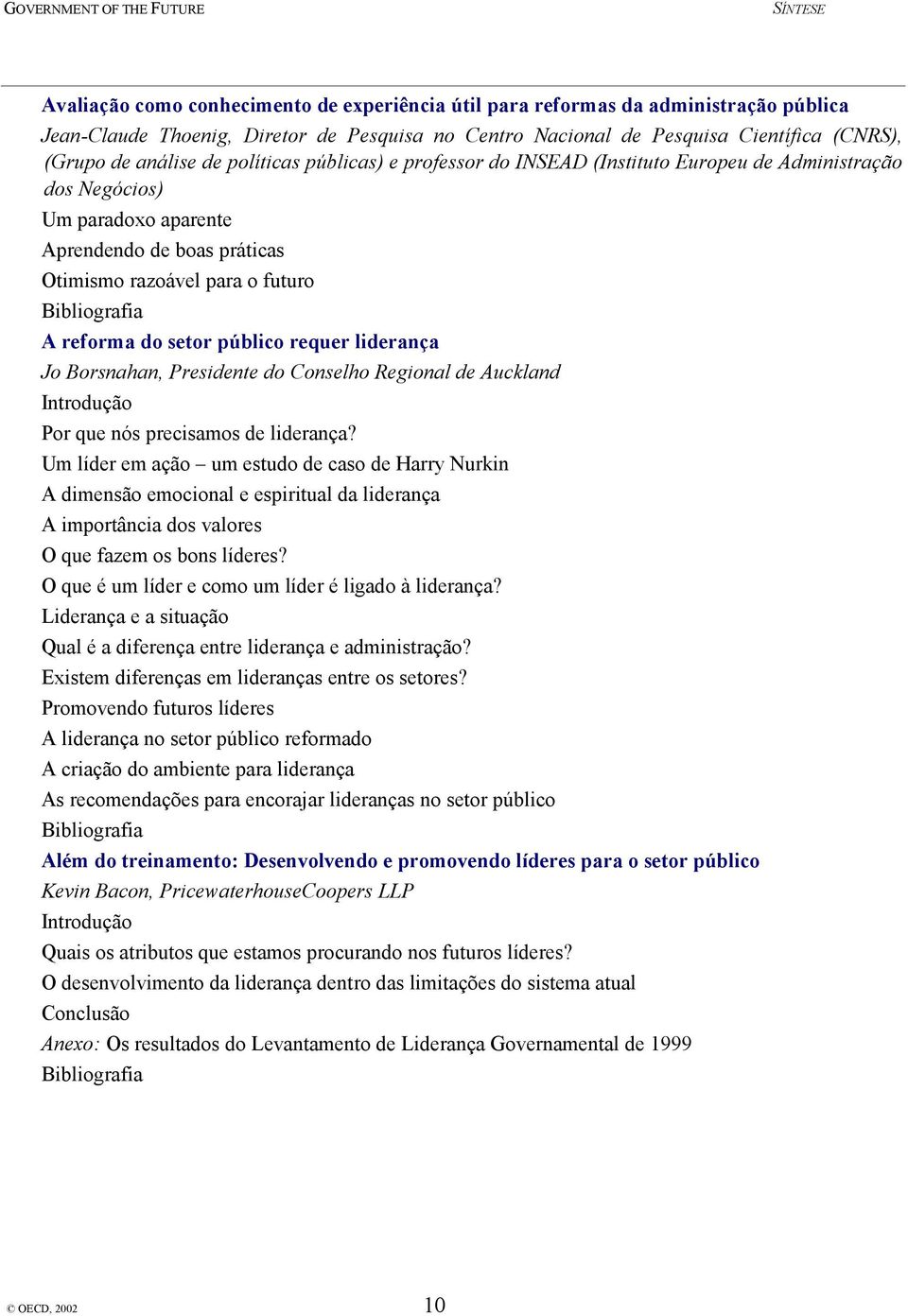 GOVERNMENT OF THE FUTURE

SÍNTESE

Avaliação como conhecimento de experiência útil para reformas da administração pública

Jean-Claude Thoenig, Diretor de Pesquisa no Centro Nacional de Pesquisa Científica (CNRS), (Grupo de análise de políticas públicas) e professor do INSEAD (Instituto Europeu de Administração dos Negócios)

Um paradoxo aparente

Aprendendo de boas práticas

Otimismo razoável para o futuro

Bibliografia

A reforma do setor público requer liderança

Jo Borsnahan, Presidente do Conselho Regional de Auckland

Introdução

Por que nós precisamos de liderança?

Um líder em ação – um estudo de caso de Harry Nurkin

A dimensão emocional e espiritual da liderança

A importância dos valores

O que fazem os bons líderes?

O que é um líder e como um líder é ligado à liderança?

Liderança e a situação

Qual é a diferença entre liderança e administração?

Existem diferenças em lideranças entre os setores?

Promovendo futuros líderes

A liderança no setor público reformado

A criação do ambiente para liderança

As recomendações para encorajar lideranças no setor público

Bibliografia

Além do treinamento: Desenvolvendo e promovendo líderes para o setor público

Kevin Bacon, PricewaterhouseCoopers LLP

Introdução

Quais os atributos que estamos procurando nos futuros líderes?

O desenvolvimento da liderança dentro das limitações do sistema atual

Conclusão

Anexo: Os resultados do Levantamento de Liderança Governamental de 1999

Bibliografia

© OECD, 2002

10